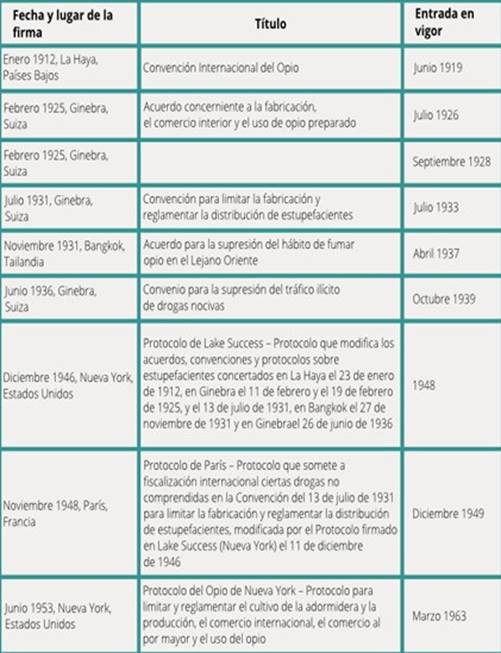 | Fecha y lugar de la firma | Título | Entrada en vigor |
|---|---|---|
| Enero 1912, La Haya, Países Bajos | Convención Internacional del Opio | Junio 1919 |
| Febrero 1925, Ginebra, Suiza | Acuerdo concerniente a la fabricación, el comercio interior y el uso de opio preparado | Julio 1926 |
| Febrero 1925, Ginebra, Suiza | | Septiembre 1928 |
| Julio 1931, Ginebra, Suiza | Convención para limitar la fabricación y reglamentar la distribución de estupefacientes | Julio 1933 |
| Noviembre 1931, Bangkok, Tailandia | Acuerdo para la supresión del hábito de fumar opio en el Lejano Oriente | Abril 1937 |
| Junio 1936, Ginebra, Suiza | Convenio para la supresión del tráfico ilícito de drogas nocivas | Octubre 1939 |
| Diciembre 1946, Nueva York, Estados Unidos | Protocolo de Lake Success – Protocolo que modifica los acuerdos, convenciones y protocolos sobre estupefacientes concertados en La Haya el 23 de enero de 1912, en Ginebra el 11 de febrero y el 19 de febrero de 1925, y el 13 de julio de 1931, en Bangkok el 27 de noviembre de 1931 y en Ginebrael 26 de junio de 1936 | 1948 |
| Noviembre 1948, París, Francia | Protocolo de París – Protocolo que somete a fiscalización internacional ciertas drogas no comprendidas en la Convención del 13 de julio de 1931 para limitar la fabricación y reglamentar la distribución de estupefacientes, modificada por el Protocolo firmado en Lake Success (Nueva York) el 11 de diciembre de 1946 | Diciembre 1949 |
| Junio 1953, Nueva York, Estados Unidos | Protocolo del Opio de Nueva York – Protocolo para limitar y reglamentar el cultivo de la adormidera y la producción, el comercio internacional, el comercio al por mayor y el uso del opio | Marzo 1963 |